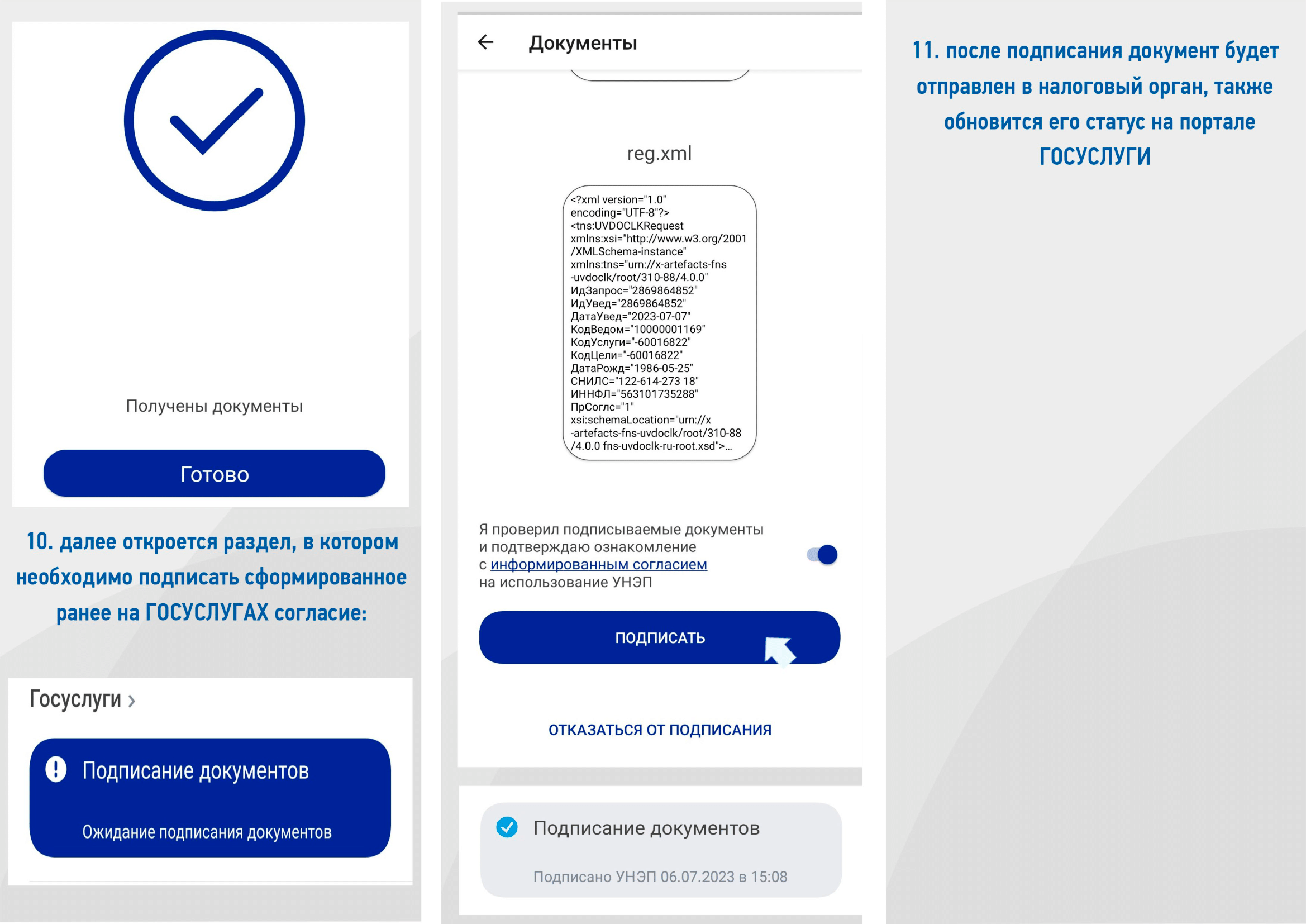 Получены документы

Готово

10. далее откроется раздел, в котором необходимо подписать сформированное ранее на ГОСУСЛУГАХ согласие:

Госуслуги ›

Подписание документов

Ожидание подписания документов

Документы

reg.xml

<?xml version="1.0" encoding="UTF-8"?> <tns:UVDOCLKRequest xmlns:xsi="http://www.w3.org/2001/XMLSchema-instance" xmlns:tns="urn://x-artefacts-fns-uvdoclk/root/310-88/4.0.0" ИдЗапрос="2869864852" ИдУвед="2869864852" ДатаУвед="2023-07-07" КодВедом="10000001169" КодУслуги="-60016822" КодЦели="-60016822" ДатаРожд="1986-05-25" СНИЛС="122-614-273 18" ИННФЛ="563101735288" ПрСоглс="1" xsi:schemaLocation="urn://x-artefacts-fns-uvdoclk/root/310-88/4.0.0 fns-uvdoclk-ru-root.xsd">...

Я проверил подписываемые документы и подтверждаю ознакомление с информированным согласием на использование УНЭП

ПОДПИСАТЬ

ОТКАЗАТЬСЯ ОТ ПОДПИСАНИЯ

Подписание документов

Подписано УНЭП 06.07.2023 в 15:08

11. после подписания документ будет отправлен в налоговый орган, также обновится его статус на портале ГОСУСЛУГИ